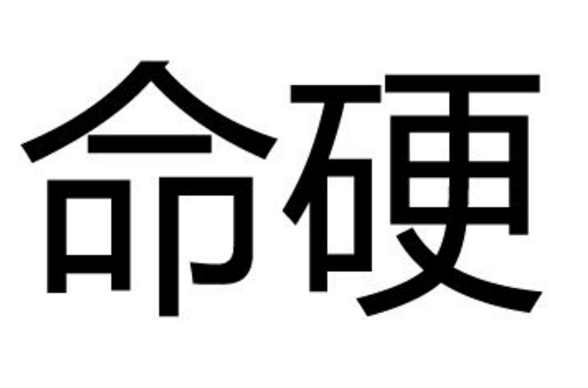 命硬